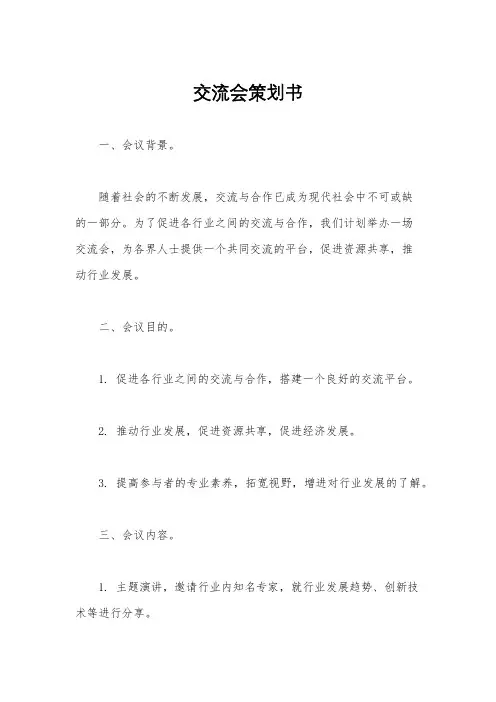 交流会策划书

一、会议背景。

随着社会的不断发展，交流与合作已成为现代社会中不可或缺的一部分。为了促进各行业之间的交流与合作，我们计划举办一场交流会，为各界人士提供一个共同交流的平台，促进资源共享，推动行业发展。

二、会议目的。

1. 促进各行业之间的交流与合作，搭建一个良好的交流平台。

2. 推动行业发展，促进资源共享，促进经济发展。

3. 提高参与者的专业素养，拓宽视野，增进对行业发展的了解。

三、会议内容。

1. 主题演讲，邀请行业内知名专家，就行业发展趋势、创新技术等进行分享。